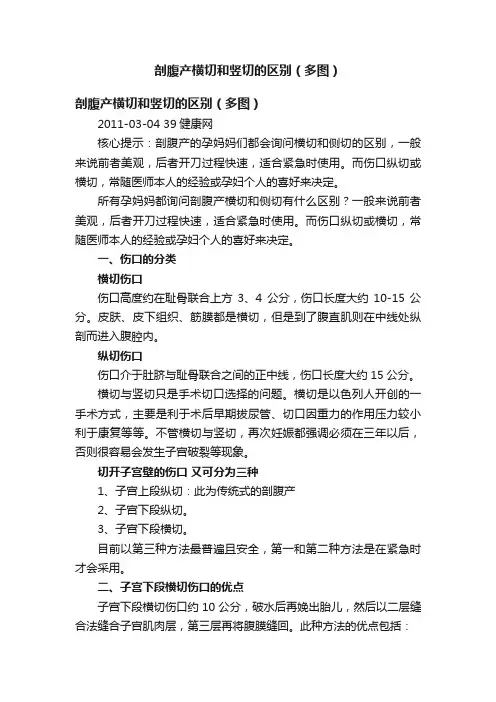 剖腹产横切和竖切的区别（多图）

剖腹产横切和竖切的区别（多图）

2011-03-04 39 健康网

核心提示：剖腹产的孕妈妈们都会询问横切和侧切的区别，一般来说前者美观，后者开刀过程快速，适合紧急时使用。而伤口纵切或横切，常随医师本人的经验或孕妇个人的喜好来决定。

所有孕妈妈都询问剖腹产横切和侧切有什么区别？一般来说前者美观，后者开刀过程快速，适合紧急时使用。而伤口纵切或横切，常随医师本人的经验或孕妇个人的喜好来决定。

一、伤口的分类

横切伤口

伤口高度约在耻骨联合上方 3、4 公分，伤口长度大约 10-15 公分。皮肤、皮下组织、筋膜都是横切，但是到了腹直肌则在中线处纵剖而进入腹腔内。

纵切伤口

伤口介于肚脐与耻骨联合之间的正中线，伤口长度大约 15 公分。

横切与竖切只是手术切口选择的问题。横切是以色列人开创的一手术方式，主要是利于术后早期拔尿管、切口因重力的作用压力较小利于康复等等。不管横切与竖切，再次妊娠都强调必须在三年以后，否则很容易会发生子宫破裂等现象。

切开子宫壁的伤口 又可分为三种

1、子宫上段纵切：此为传统式的剖腹产

2、子宫下段纵切。

3、子宫下段横切。

目前以第三种方法最普遍且安全，第一和第二种方法是在紧急时才会采用。

二、子宫下段横切伤口的优点

子宫下段横切伤口约 10 公分，破水后再娩出胎儿，然后以二层缝合法缝合子宫肌肉层，第三层再将腹膜缝回。此种方法的优点包括：